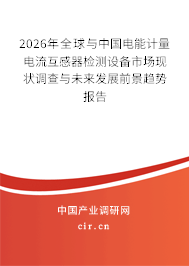 2026年全球与中国电能计量电流互感器检测设备市场现状调查与未来发展前景趋势报告

中国产业调研网

cir.cn